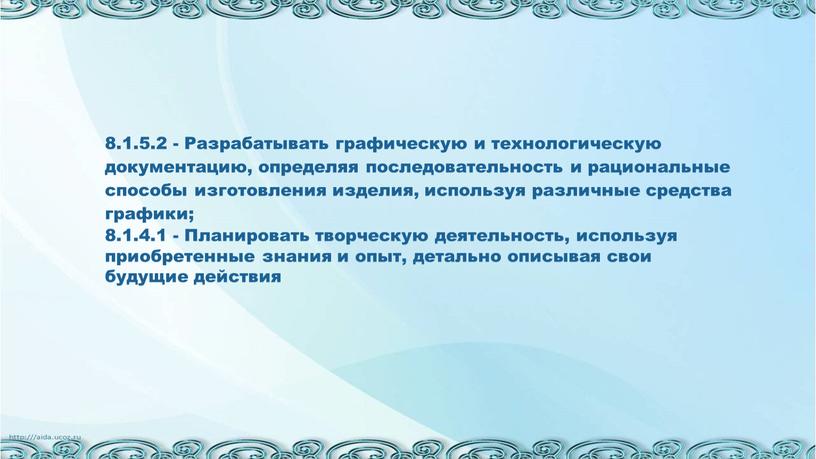 8.1.5.2 - Разрабатывать графическую и технологическую документацию, определяя последовательность и рациональные способы изготовления изделия, используя различные средства графики;
8.1.4.1 - Планировать творческую деятельность, используя приобретенные знания и опыт, детально описывая свои будущие действия

http://aida.ucoz.ru